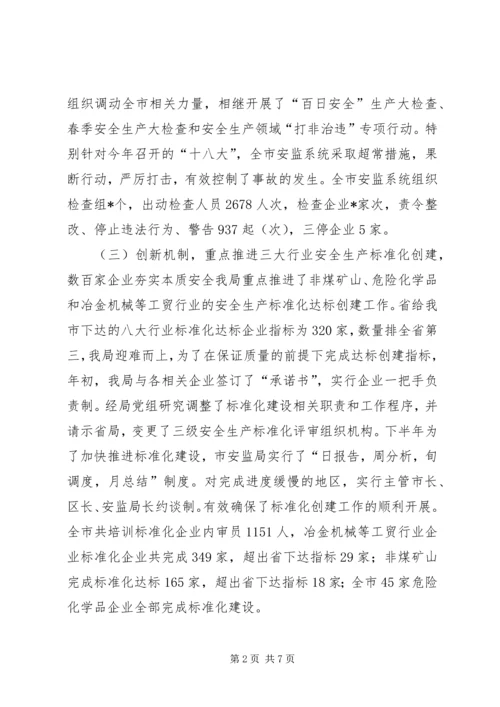 组织调动全市相关力量，相继开展了“百日安全”生产大检查、春季安全生产大检查和安全生产领域“打非治违”专项行动。特别针对今年召开的“十八大”，全市安监系统采取超常措施，果断行动，严厉打击，有效控制了事故的发生。全市安监系统组织检查组*个，出动检查人员2678人次，检查企业*家次，责令整改、停止违法行为、警告937起（次），三停企业5家。

（三）创新机制，重点推进三大行业安全生产标准化创建，数百家企业夯实本质安全我局重点推进了非煤矿山、危险化学品和冶金机械等工贸行业的安全生产标准化达标创建工作。省给我市下达的八大行业标准化达标企业指标为320家，数量排全省第三，我局迎难而上，为了在保证质量的前提下完成达标创建指标，年初，我局与各相关企业签订了“承诺书”，实行企业一把手负责制。经局党组研究调整了标准化建设相关职责和工作程序，并请示省局，变更了三级安全生产标准化评审组织机构。下半年为了加快推进标准化建设，市安监局实行了“日报告，周分析，旬调度，月总结”制度。对完成进度缓慢的地区，实行主管市长、区长、安监局长约谈制。有效确保了标准化创建工作的顺利开展。全市共培训标准化企业内审员1151人，冶金机械等工贸行业企业标准化企业共完成349家，超出省下达指标29家；非煤矿山完成标准化达标165家，超出省下达指标18家；全市45家危险化学品企业全部完成标准化建设。

第2页 共7页